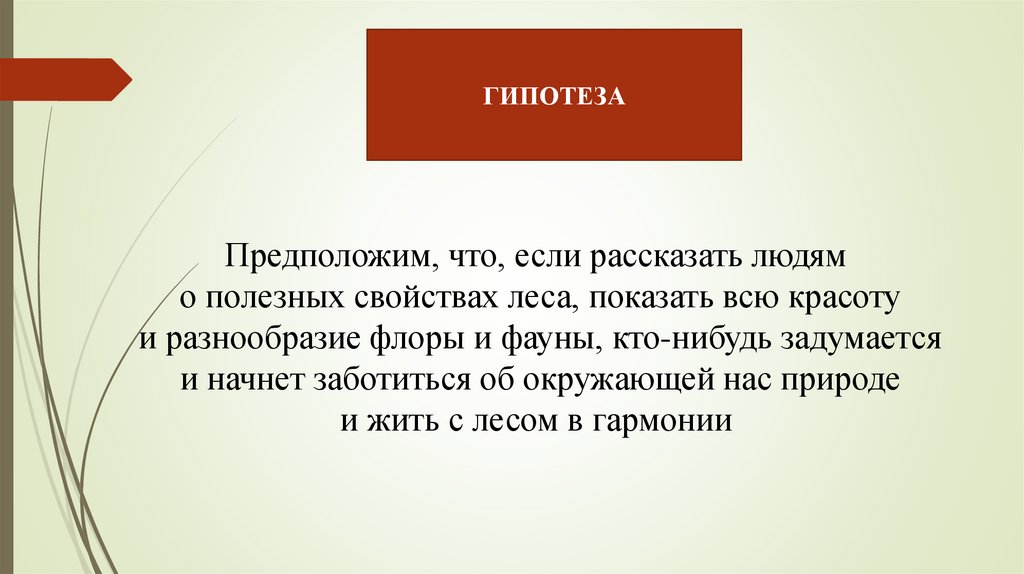 ГИПОТЕЗА

Предположим, что, если рассказать людям о полезных свойствах леса, показать всю красоту и разнообразие флоры и фауны, кто-нибудь задумается и начнет заботиться об окружающей нас природе и жить с лесом в гармонии